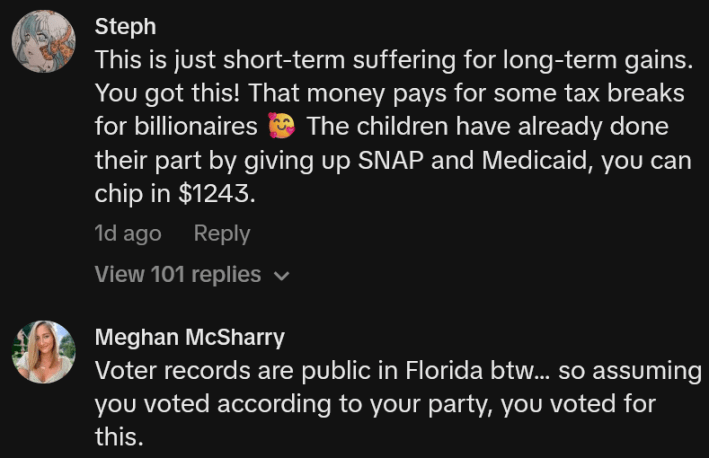 Steph
This is just short-term suffering for long-term gains. You got this! That money pays for some tax breaks for billionaires 🥰 The children have already done their part by giving up SNAP and Medicaid, you can chip in $1243.

1d ago Reply

View 101 replies

Meghan McSharry
Voter records are public in Florida btw... so assuming you voted according to your party, you voted for this.